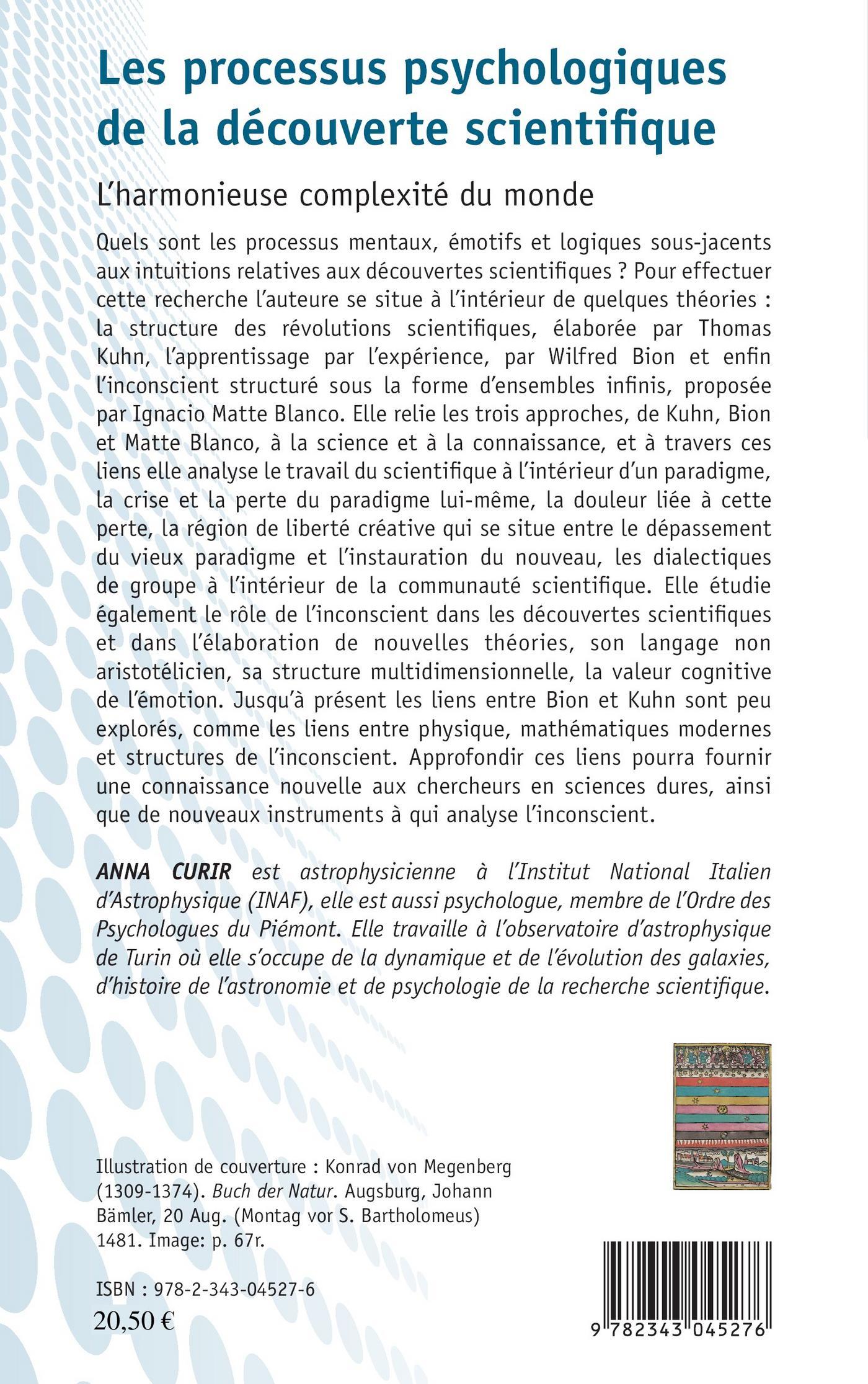 Les processus psychologiques de la découverte scientifique

L'harmonieuse complexité du monde

Quels sont les processus mentaux, émotifs et logiques sous-jacents aux intuitions relatives aux découvertes scientifiques ? Pour effectuer cette recherche l'auteure se situe à l'intérieur de quelques théories : la structure des révolutions scientifiques, élaborée par Thomas Kuhn, l'apprentissage par l'expérience, par Wilfred Bion et enfin l'inconscient structuré sous la forme d'ensembles infinis, proposée par Ignacio Matte Blanco. Elle relie les trois approches, de Kuhn, Bion et Matte Blanco, à la science et à la connaissance, et à travers ces liens elle analyse le travail du scientifique à l'intérieur d'un paradigme, la crise et la perte du paradigme lui-même, la douleur liée à cette perte, la région de liberté créative qui se situe entre le dépassement du vieux paradigme et l'instauration du nouveau, les dialectiques de groupe à l'intérieur de la communauté scientifique. Elle étudie également le rôle de l'inconscient dans les découvertes scientifiques et dans l'élaboration de nouvelles théories, son langage non aristotélicien, sa structure multidimensionnelle, la valeur cognitive de l'émotion. Jusqu'à présent les liens entre Bion et Kuhn sont peu explorés, comme les liens entre physique, mathématiques modernes et structures de l'inconscient. Approfondir ces liens pourra fournir une connaissance nouvelle aux chercheurs en sciences dures, ainsi que de nouveaux instruments à qui analyse l'inconscient.

ANNA CURIR est astrophysicienne à l'Institut National Italien d'Astrophysique (INAF), elle est aussi psychologue, membre de l'Ordre des Psychologues du Piémont. Elle travaille à l'observatoire d'astrophysique de Turin où elle s'occupe de la dynamique et de l'évolution des galaxies, d'histoire de l'astronomie et de psychologie de la recherche scientifique.

Illustration de couverture : Konrad von Megenberg (1309-1374). Buch der Natur. Augsburg, Johann Bämler, 20 Aug. (Montag vor S. Bartholomeus) 1481. Image: p. 67r.

ISBN : 978-2-343-04527-6
20,50 €

9 782343 045276